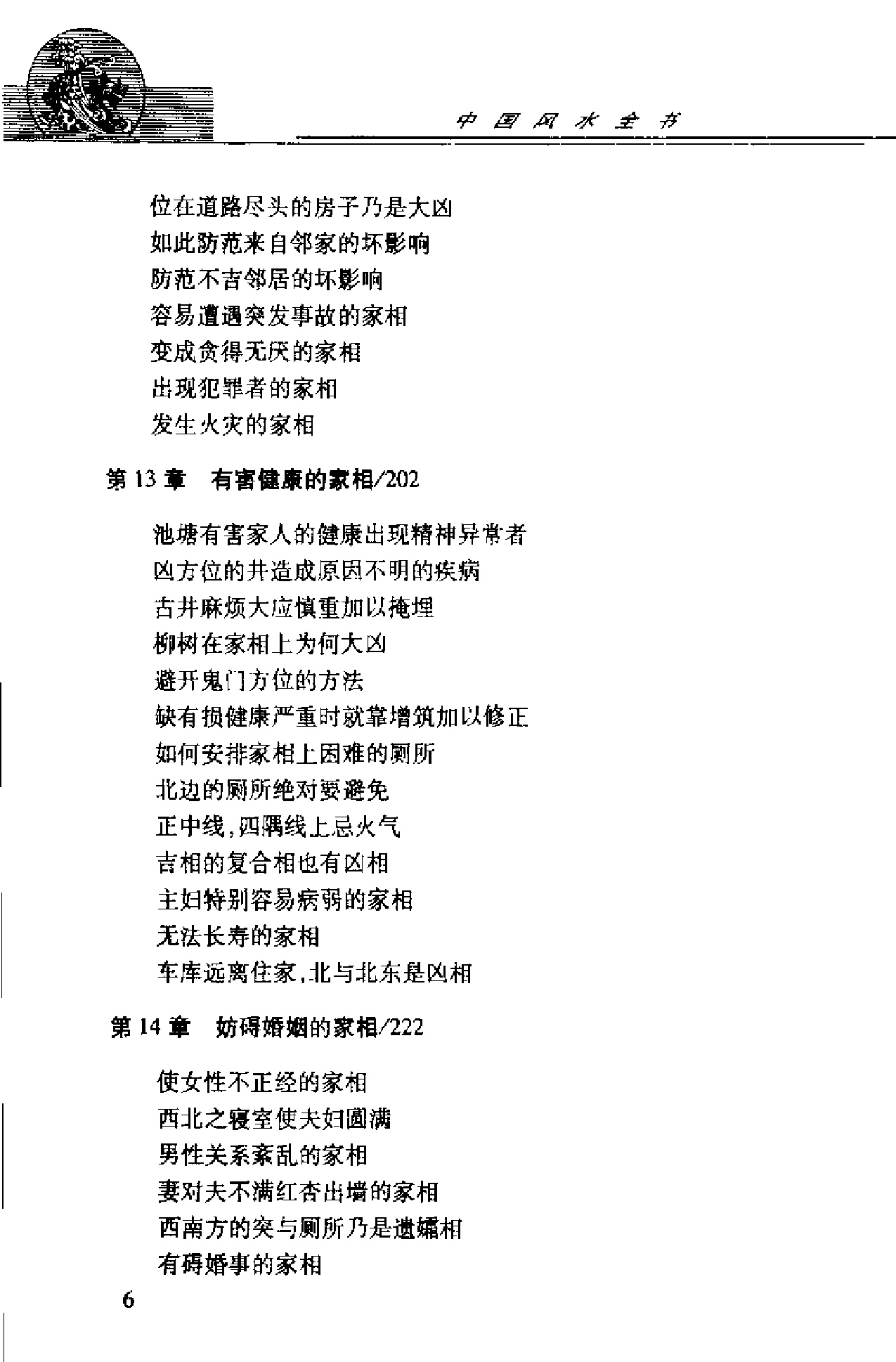 中国风水全书

位在道路尽头的房子乃是大凶
如此防范来自邻家的坏影响
防范不吉邻居的坏影响
容易遭遇突发事故的家相
变成贪得无厌的家相
出现犯罪者的家相
发生火灾的家相

第 13 章　有害健康的家相/202

池塘有害家人的健康出现精神异常者
凶方位的井造成原因不明的疾病
古井麻烦大应慎重加以掩埋
柳树在家相上为何大凶
避开鬼门方位的方法
缺有损健康严重时就靠增筑加以修正
如何安排家相上困难的厕所
北边的厕所绝对要避免
正中线,四隅线上忌火气
吉相的复合相也有凶相
主妇特别容易病弱的家相
无法长寿的家相
车库远离住家,北与北东是凶相

第 14 章　妨碍婚姻的家相/222

使女性不正经的家相
西北之寝室使夫妇圆满
男性关系紊乱的家相
妻对夫不满红杏出墙的家相
西南方的突与厕所乃是遗孀相
有碍婚事的家相

6